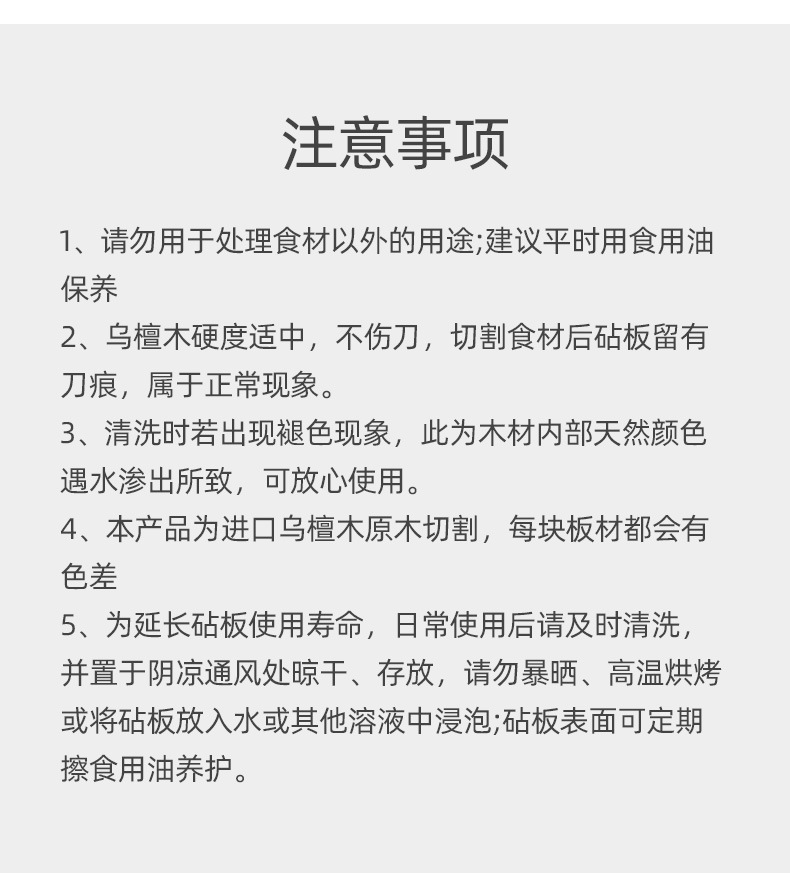 注意事项

1、请勿用于处理食材以外的用途;建议平时用食用油保养

2、乌檀木硬度适中，不伤刀，切割食材后砧板留有刀痕，属于正常现象。

3、清洗时若出现褪色现象，此为木材内部天然颜色遇水渗出所致，可放心使用。

4、本产品为进口乌檀木原木切割，每块板材都会有色差

5、为延长砧板使用寿命，日常使用后请及时清洗，并置于阴凉通风处晾干、存放，请勿暴晒、高温烘烤或将砧板放入水或其他溶液中浸泡;砧板表面可定期擦食用油养护。